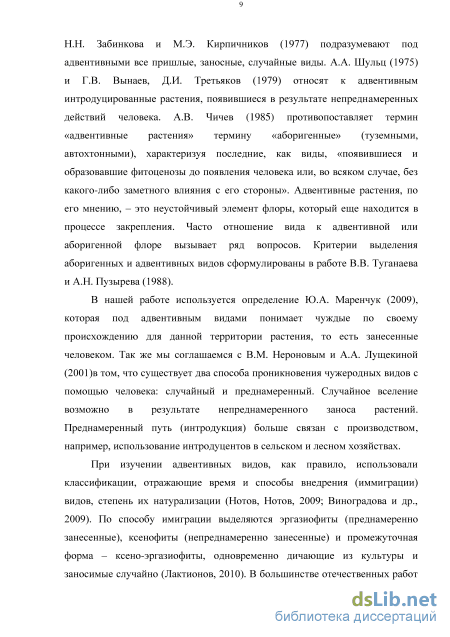 9

Н.Н. Забинкова и М.Э. Кирпичников (1977) подразумевают под адвентивными все пришлые, заносные, случайные виды. А.А. Шульц (1975) и Г.В. Вынаев, Д.И. Третьяков (1979) относят к адвентивным интродуцированные растения, появившиеся в результате непреднамеренных действий человека. А.В. Чичев (1985) противопоставляет термин «адвентивные растения» термину «аборигенные» (туземными, автохтонными), характеризуя последние, как виды, «появившиеся и образовавшие фитоценозы до появления человека или, во всяком случае, без какого-либо заметного влияния с его стороны». Адвентивные растения, по его мнению, – это неустойчивый элемент флоры, который еще находится в процессе закрепления. Часто отношение вида к адвентивной или аборигенной флоре вызывает ряд вопросов. Критерии выделения аборигенных и адвентивных видов сформулированы в работе В.В. Туганаева и А.Н. Пузырева (1988).

В нашей работе используется определение Ю.А. Маренчук (2009), которая под адвентивным видами понимает чуждые по своему происхождению для данной территории растения, то есть занесенные человеком. Так же мы соглашаемся с В.М. Нероновым и А.А. Лущекиной (2001)в том, что существует два способа проникновения чужеродных видов с помощью человека: случайный и преднамеренный. Случайное вселение возможно в результате непреднамеренного заноса растений. Преднамеренный путь (интродукция) больше связан с производством, например, использование интродуцентов в сельском и лесном хозяйствах.

При изучении адвентивных видов, как правило, использовали классификации, отражающие время и способы внедрения (иммиграции) видов, степень их натурализации (Нотов, Нотов, 2009; Виноградова и др., 2009). По способу имиграции выделяются эргазиофиты (преднамеренно занесенные), ксенофиты (непреднамеренно занесенные) и промежуточная форма – ксено-эргазиофиты, одновременно дичающие из культуры и заносимые случайно (Лактионов, 2010). В большинстве отечественных работ

dsLib.net
библиотека диссертаций